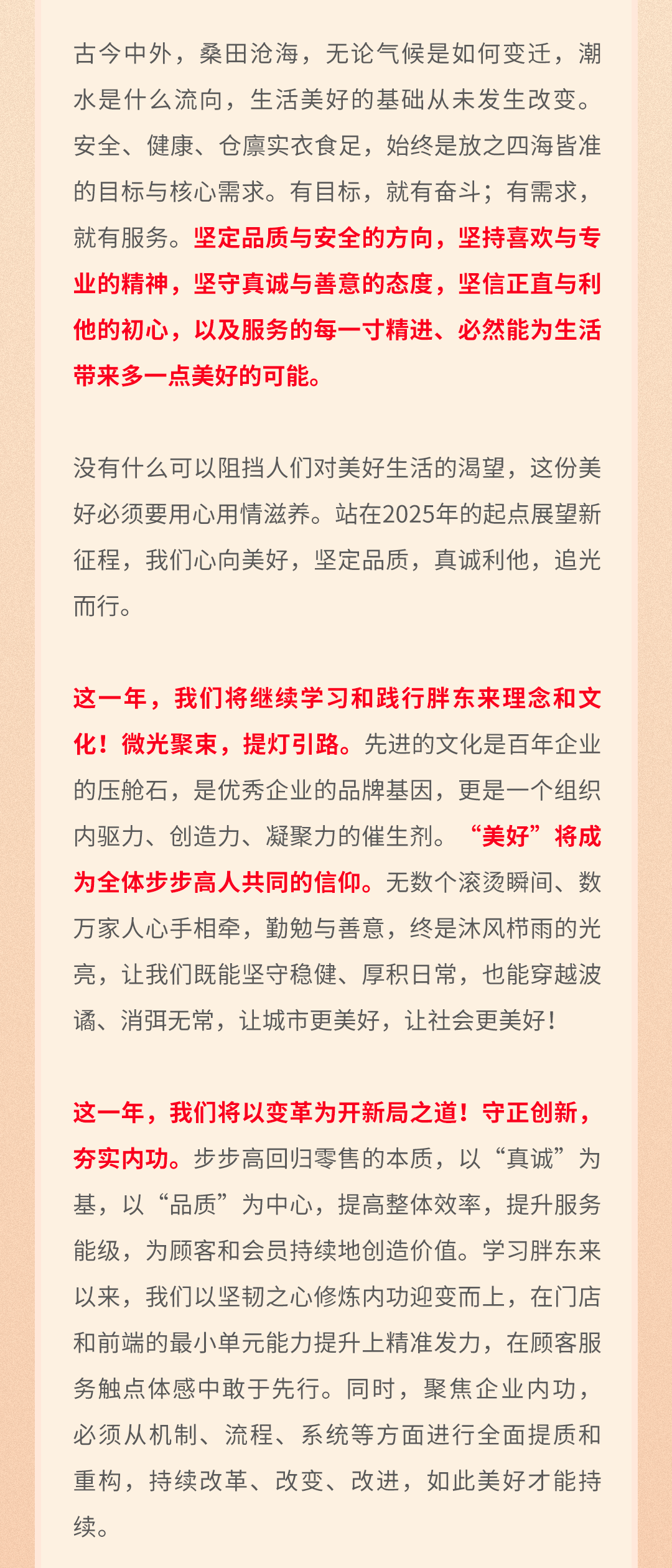 古今中外，桑田沧海，无论气候是如何变迁，潮水是什么流向，生活美好的基础从未发生改变。安全、健康、仓廪实衣食足，始终是放之四海皆准的目标与核心需求。有目标，就有奋斗；有需求，就有服务。坚定品质与安全的方向，坚持喜欢与专业的精神，坚守真诚与善意的态度，坚信正直与利他的初心，以及服务的每一寸精进、必然能为生活带来多一点美好的可能。

没有什么可以阻挡人们对美好生活的渴望，这份美好必须要用心用情滋养。站在2025年的起点展望新征程，我们心向美好，坚定品质，真诚利他，追光而行。

这一年，我们将继续学习和践行胖东来理念和文化！微光聚束，提灯引路。先进的文化是百年企业的压舱石，是优秀企业的品牌基因，更是一个组织内驱力、创造力、凝聚力的催生剂。“美好”将成为全体步步高人共同的信仰。无数个滚烫瞬间、数万家人心手相牵，勤勉与善意，终是沐风栉雨的光亮，让我们既能坚守稳健、厚积日常，也能穿越波谲、消弭无常，让城市更美好，让社会更美好！

这一年，我们将以变革为开新局之道！守正创新，夯实内功。步步高回归零售的本质，以“真诚”为基，以“品质”为中心，提高整体效率，提升服务能级，为顾客和会员持续地创造价值。学习胖东来以来，我们以坚韧之心修炼内功迎变而上，在门店和前端的最小单元能力提升上精准发力，在顾客服务触点体感中敢于先行。同时，聚焦企业内功，必须从机制、流程、系统等方面进行全面提质和重构，持续改革、改变、改进，如此美好才能持续。